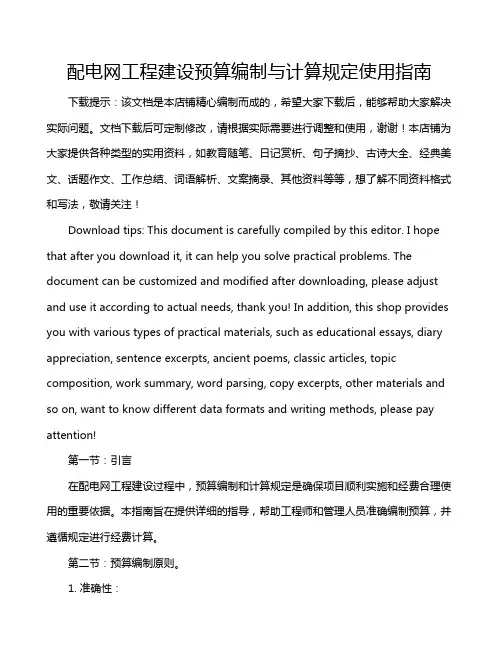 配电网工程建设预算编制与计算规定使用指南

下载提示：该文档是本店铺精心编制而成的，希望大家下载后，能够帮助大家解决实际问题。文档下载后可定制修改，请根据实际需要进行调整和使用，谢谢！本店铺为大家提供各种类型的实用资料，如教育随笔、日记赏析、句子摘抄、古诗大全、经典美文、话题作文、工作总结、词语解析、文案摘录、其他资料等等，想了解不同资料格式和写法，敬请关注！

Download tips: This document is carefully compiled by this editor. I hope that after you download it, it can help you solve practical problems. The document can be customized and modified after downloading, please adjust and use it according to actual needs, thank you! In addition, this shop provides you with various types of practical materials, such as educational essays, diary appreciation, sentence excerpts, ancient poems, classic articles, topic composition, work summary, word parsing, copy excerpts, other materials and so on, want to know different data formats and writing methods, please pay attention!

第一节：引言

在配电网工程建设过程中，预算编制和计算规定是确保项目顺利实施和经费合理使用的重要依据。本指南旨在提供详细的指导，帮助工程师和管理人员准确编制预算，并遵循规定进行经费计算。

第二节：预算编制原则。

1. 准确性：